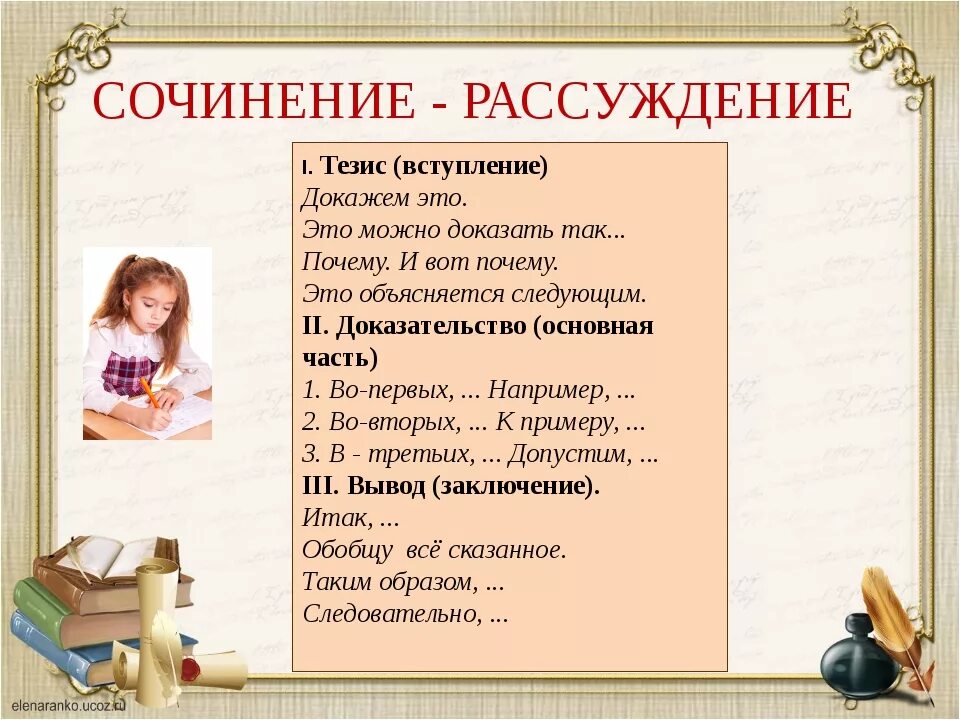 СОЧИНЕНИЕ - РАССУЖДЕНИЕ

I. Тезис (вступление)
Докажем это.
Это можно доказать так...
Почему. И вот почему.
Это объясняется следующим.
II. Доказательство (основная часть)
1. Во-первых, ... Например, ...
2. Во-вторых, ... К примеру, ...
3. В - третьих, ... Допустим, ...
III. Вывод (заключение).
Итак, ...
Обобщу всё сказанное.
Таким образом, ...
Следовательно, ...

elenaranko.ucoz.ru